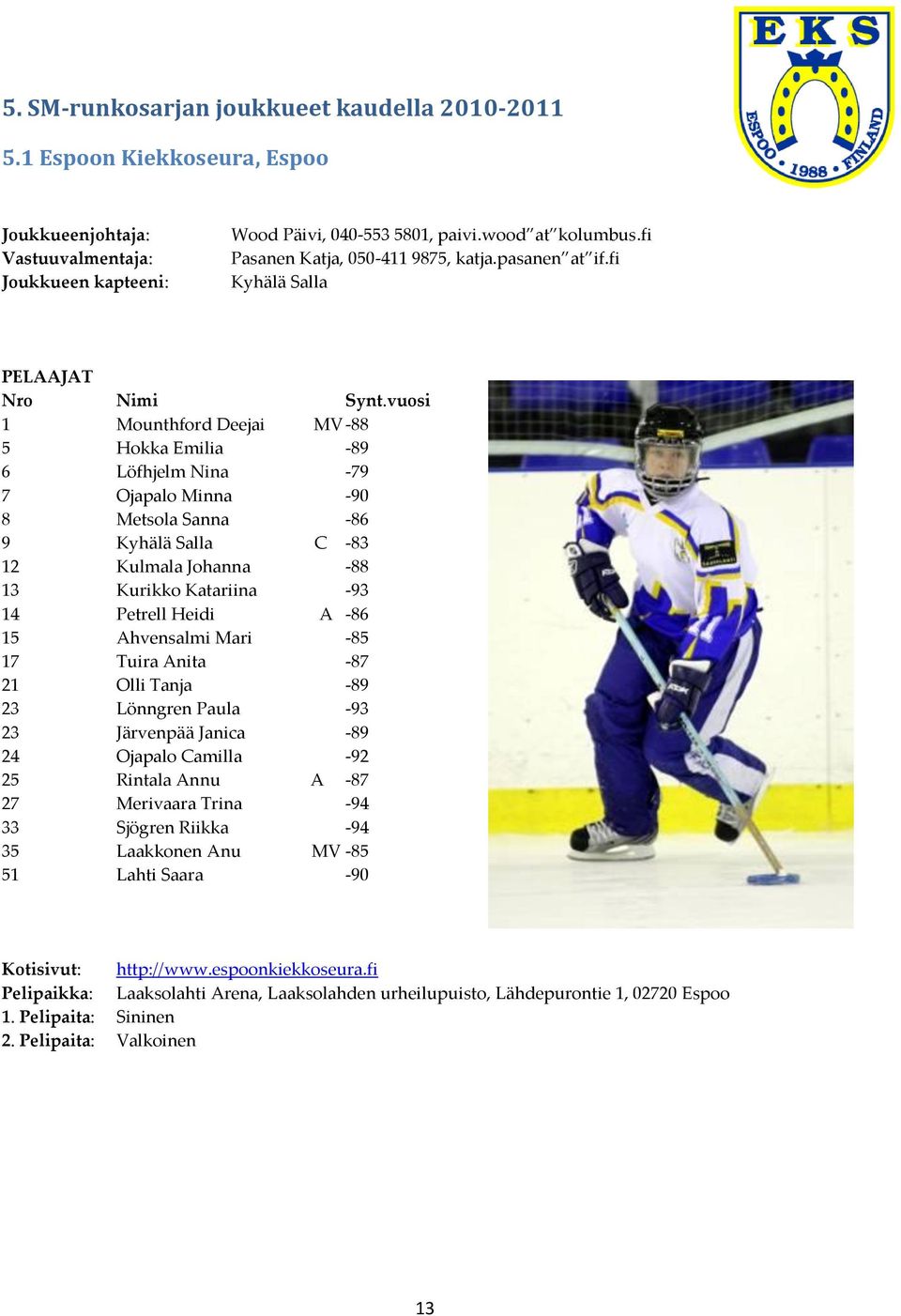 EKS
ESPOO 1988 FINLAND

5. SM-runkosarjan joukkueet kaudella 2010-2011

5.1 Espoon Kiekkoseura, Espoo

Joukkueenjohtaja: Wood Päivi, 040-553 5801, paivi.wood"at"kolumbus.fi
Vastuuvalmentaja: Pasanen Katja, 050-411 9875, katja.pasanen"at"if.fi
Joukkueen kapteeni: Kyhälä Salla

PELAAJAT

| Nro | Nimi | | Synt.vuosi |
|---|---|---|---|
| 1 | Mounthford Deejai | MV | -88 |
| 5 | Hokka Emilia | | -89 |
| 6 | Löfhjelm Nina | | -79 |
| 7 | Ojapalo Minna | | -90 |
| 8 | Metsola Sanna | | -86 |
| 9 | Kyhälä Salla | C | -83 |
| 12 | Kulmala Johanna | | -88 |
| 13 | Kurikko Katariina | | -93 |
| 14 | Petrell Heidi | A | -86 |
| 15 | Ahvensalmi Mari | | -85 |
| 17 | Tuira Anita | | -87 |
| 21 | Olli Tanja | | -89 |
| 23 | Lönngren Paula | | -93 |
| 23 | Järvenpää Janica | | -89 |
| 24 | Ojapalo Camilla | | -92 |
| 25 | Rintala Annu | A | -87 |
| 27 | Merivaara Trina | | -94 |
| 33 | Sjögren Riikka | | -94 |
| 35 | Laakkonen Anu | MV | -85 |
| 51 | Lahti Saara | | -90 |

Kotisivut: http://www.espoonkiekkoseura.fi
Pelipaikka: Laaksolahti Arena, Laaksolahden urheilupuisto, Lähdepurontie 1, 02720 Espoo
1. Pelipaita: Sininen
2. Pelipaita: Valkoinen

13